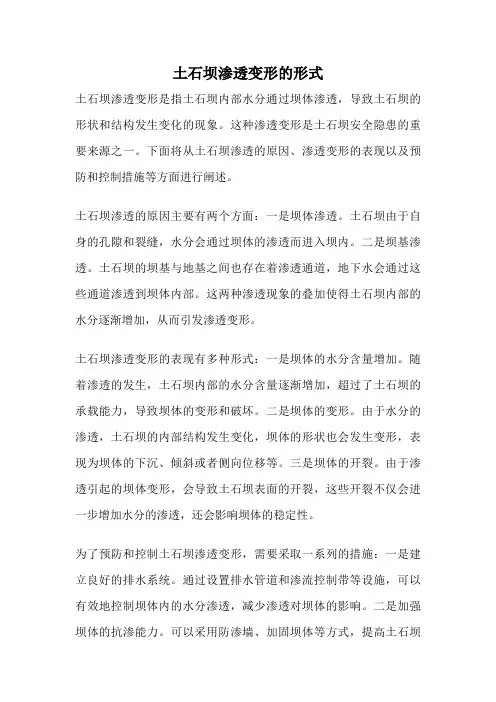 土石坝渗透变形的形式

土石坝渗透变形是指土石坝内部水分通过坝体渗透，导致土石坝的形状和结构发生变化的现象。这种渗透变形是土石坝安全隐患的重要来源之一。下面将从土石坝渗透的原因、渗透变形的表现以及预防和控制措施等方面进行阐述。

土石坝渗透的原因主要有两个方面：一是坝体渗透。土石坝由于自身的孔隙和裂缝，水分会通过坝体的渗透而进入坝内。二是坝基渗透。土石坝的坝基与地基之间也存在着渗透通道，地下水会通过这些通道渗透到坝体内部。这两种渗透现象的叠加使得土石坝内部的水分逐渐增加，从而引发渗透变形。

土石坝渗透变形的表现有多种形式：一是坝体的水分含量增加。随着渗透的发生，土石坝内部的水分含量逐渐增加，超过了土石坝的承载能力，导致坝体的变形和破坏。二是坝体的变形。由于水分的渗透，土石坝的内部结构发生变化，坝体的形状也会发生变形，表现为坝体的下沉、倾斜或者侧向位移等。三是坝体的开裂。由于渗透引起的坝体变形，会导致土石坝表面的开裂，这些开裂不仅会进一步增加水分的渗透，还会影响坝体的稳定性。

为了预防和控制土石坝渗透变形，需要采取一系列的措施：一是建立良好的排水系统。通过设置排水管道和渗流控制带等设施，可以有效地控制坝体内的水分渗透，减少渗透对坝体的影响。二是加强坝体的抗渗能力。可以采用防渗墙、加固坝体等方式，提高土石坝